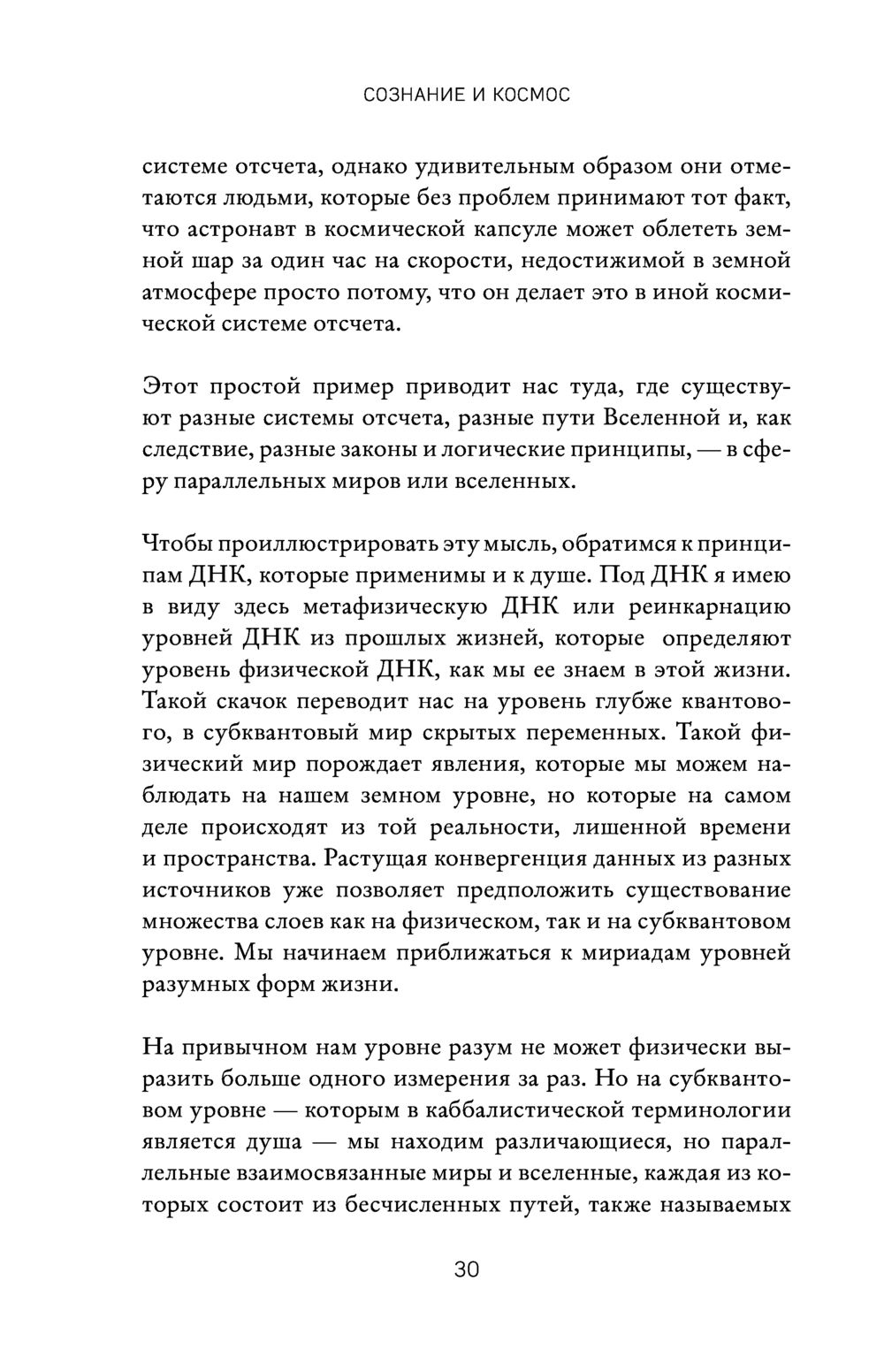 СОЗНАНИЕ И КОСМОС

системе отсчета, однако удивительным образом они отметаются людьми, которые без проблем принимают тот факт, что астронавт в космической капсуле может облететь земной шар за один час на скорости, недостижимой в земной атмосфере просто потому, что он делает это в иной космической системе отсчета.

Этот простой пример приводит нас туда, где существуют разные системы отсчета, разные пути Вселенной и, как следствие, разные законы и логические принципы, — в сферу параллельных миров или вселенных.

Чтобы проиллюстрировать эту мысль, обратимся к принципам ДНК, которые применимы и к душе. Под ДНК я имею в виду здесь метафизическую ДНК или реинкарнацию уровней ДНК из прошлых жизней, которые определяют уровень физической ДНК, как мы ее знаем в этой жизни. Такой скачок переводит нас на уровень глубже квантового, в субквантовый мир скрытых переменных. Такой физический мир порождает явления, которые мы можем наблюдать на нашем земном уровне, но которые на самом деле происходят из той реальности, лишенной времени и пространства. Растущая конвергенция данных из разных источников уже позволяет предположить существование множества слоев как на физическом, так и на субквантовом уровне. Мы начинаем приближаться к мириадам уровней разумных форм жизни.

На привычном нам уровне разум не может физически выразить больше одного измерения за раз. Но на субквантовом уровне — которым в каббалистической терминологии является душа — мы находим различающиеся, но параллельные взаимосвязанные миры и вселенные, каждая из которых состоит из бесчисленных путей, также называемых

30